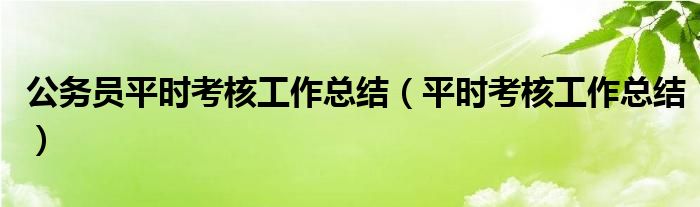 公务员平时考核工作总结（平时考核工作总结）